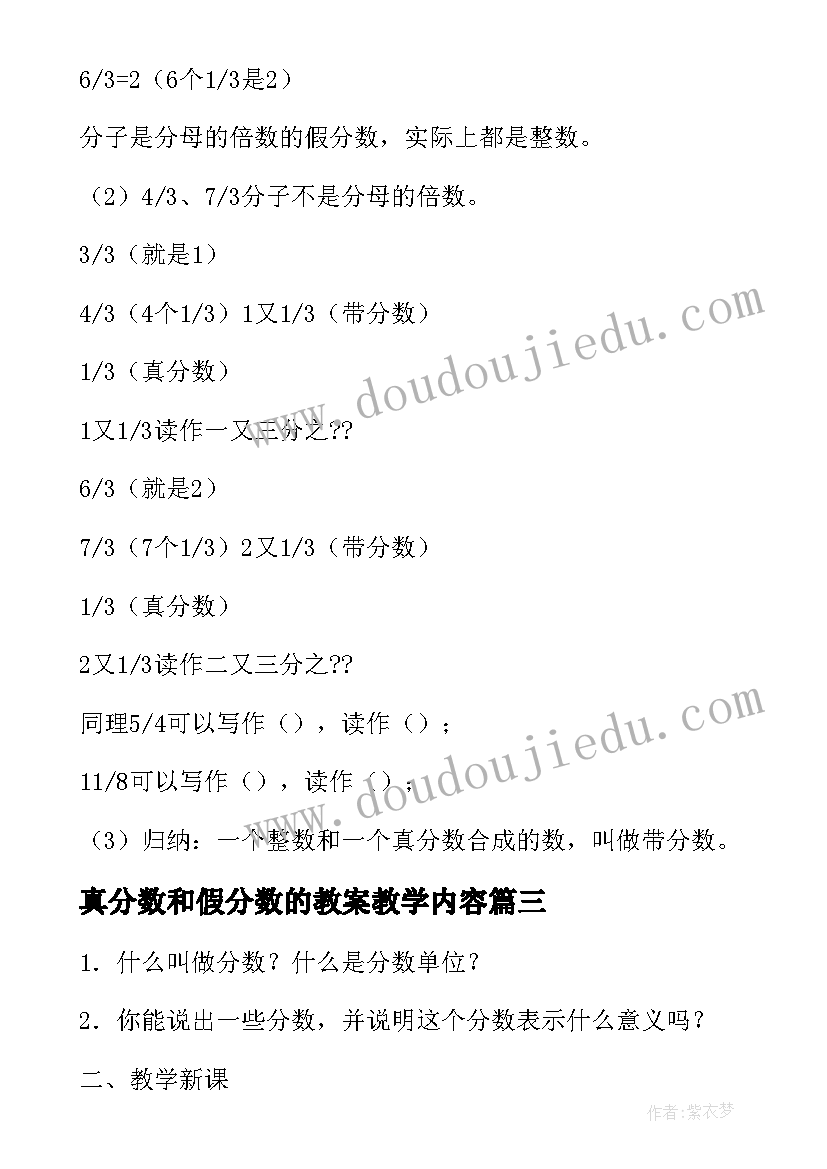 6/3=2（6个1/3是2）

分子是分母的倍数的假分数，实际上都是整数。

（2）4/3、7/3分子不是分母的倍数。

3/3（就是1）

4/3（4个1/3）1又1/3（带分数）

1/3（真分数）

1又1/3读作一又三分之??

6/3（就是2）

7/3（7个1/3）2又1/3（带分数）

1/3（真分数）

2又1/3读作二又三分之??

同理5/4可以写作（），读作（）；

11/8可以写作（），读作（）；

（3）归纳：一个整数和一个真分数合成的数，叫做带分数。

真分数和假分数的教案教学内容篇三

1．什么叫做分数？什么是分数单位？

2．你能说出一些分数，并说明这个分数表示什么意义吗？

二、教学新课

www.doudoujiedu.com

www.doudoujiedu.com

作者：紫衣梦